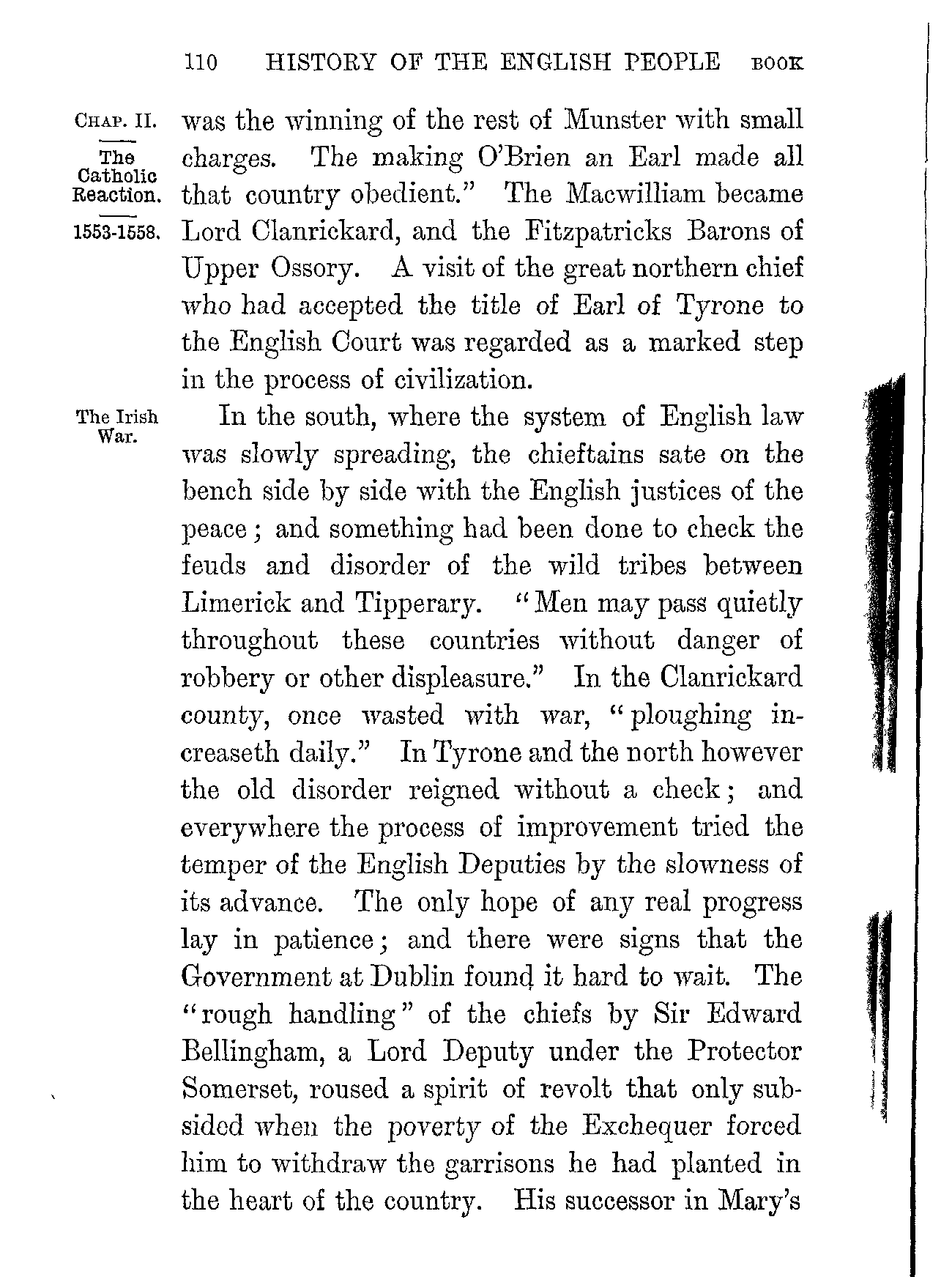 110 HISTORY OF THE ENGLISH PEOPLE BOOK

CHAP. II.

The Catholic Reaction.

1553-1558.

was the winning of the rest of Munster with small charges. The making O'Brien an Earl made all that country obedient." The Macwilliam became Lord Clanrickard, and the Fitzpatricks Barons of Upper Ossory. A visit of the great northern chief who had accepted the title of Earl of Tyrone to the English Court was regarded as a marked step in the process of civilization.

The Irish War.

In the south, where the system of English law was slowly spreading, the chieftains sate on the bench side by side with the English justices of the peace; and something had been done to check the feuds and disorder of the wild tribes between Limerick and Tipperary. "Men may pass quietly throughout these countries without danger of robbery or other displeasure." In the Clanrickard county, once wasted with war, "ploughing increaseth daily." In Tyrone and the north however the old disorder reigned without a check; and everywhere the process of improvement tried the temper of the English Deputies by the slowness of its advance. The only hope of any real progress lay in patience; and there were signs that the Government at Dublin found it hard to wait. The "rough handling" of the chiefs by Sir Edward Bellingham, a Lord Deputy under the Protector Somerset, roused a spirit of revolt that only subsided when the poverty of the Exchequer forced him to withdraw the garrisons he had planted in the heart of the country. His successor in Mary's